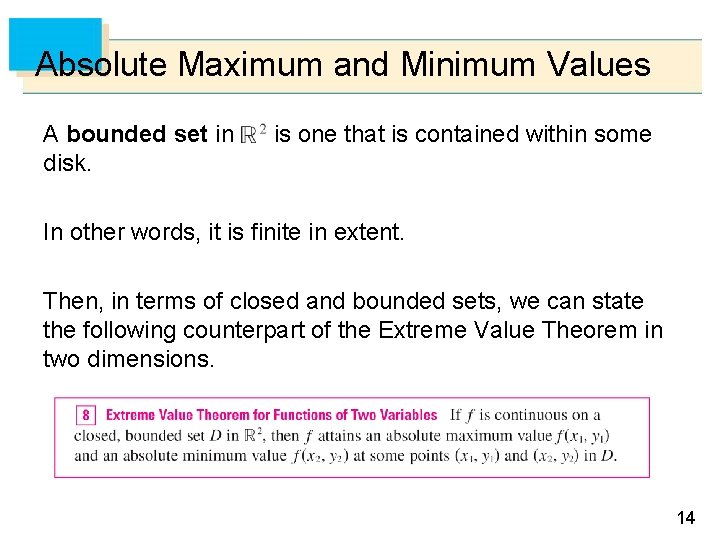 Absolute Maximum and Minimum Values

A bounded set in $\mathbb{R}^2$ is one that is contained within some disk.

In other words, it is finite in extent.

Then, in terms of closed and bounded sets, we can state the following counterpart of the Extreme Value Theorem in two dimensions.

8 Extreme Value Theorem for Functions of Two Variables If $f$ is continuous on a closed, bounded set $D$ in $\mathbb{R}^2$, then $f$ attains an absolute maximum value $f(x_1, y_1)$ and an absolute minimum value $f(x_2, y_2)$ at some points $(x_1, y_1)$ and $(x_2, y_2)$ in $D$.

14